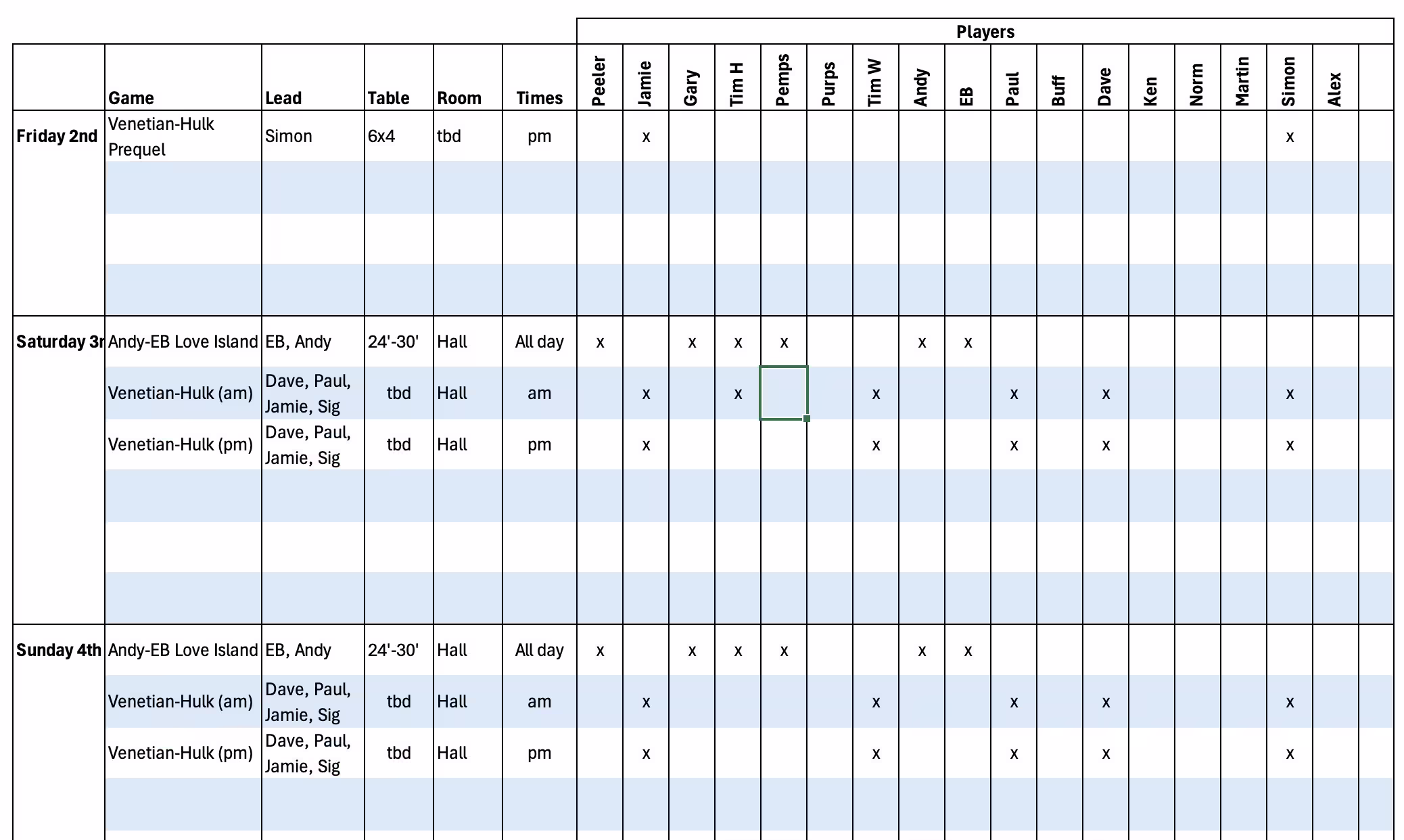 Players

| | Game | Lead | Table | Room | Times | Peeler | Jamie | Gary | Tim H | Pemps | Purps | Tim W | Andy | EB | Paul | Buff | Dave | Ken | Norm | Martin | Simon | Alex | |
|---|---|---|---|---|---|---|---|---|---|---|---|---|---|---|---|---|---|---|---|---|---|---|---|
| Friday 2nd | Venetian-Hulk Prequel | Simon | 6x4 | tbd | pm | | x | | | | | | | | | | | | | | x | | |
| | | | | | | | | | | | | | | | | | | | | | | | |
| | | | | | | | | | | | | | | | | | | | | | | | |
| | | | | | | | | | | | | | | | | | | | | | | | |
| Saturday 3r | Andy-EB Love Island | EB, Andy | 24'-30' | Hall | All day | x | | x | x | x | | | x | x | | | | | | | | | |
| | Venetian-Hulk (am) | Dave, Paul, Jamie, Sig | tbd | Hall | am | | x | | x | | | x | | | x | | x | | | | x | | |
| | Venetian-Hulk (pm) | Dave, Paul, Jamie, Sig | tbd | Hall | pm | | x | | | | | x | | | x | | x | | | | x | | |
| | | | | | | | | | | | | | | | | | | | | | | | |
| | | | | | | | | | | | | | | | | | | | | | | | |
| | | | | | | | | | | | | | | | | | | | | | | | |
| Sunday 4th | Andy-EB Love Island | EB, Andy | 24'-30' | Hall | All day | x | | x | x | x | | | x | x | | | | | | | | | |
| | Venetian-Hulk (am) | Dave, Paul, Jamie, Sig | tbd | Hall | am | | x | | | | | x | | | x | | x | | | | x | | |
| | Venetian-Hulk (pm) | Dave, Paul, Jamie, Sig | tbd | Hall | pm | | x | | | | | x | | | x | | x | | | | x | | |
| | | | | | | | | | | | | | | | | | | | | | | | |